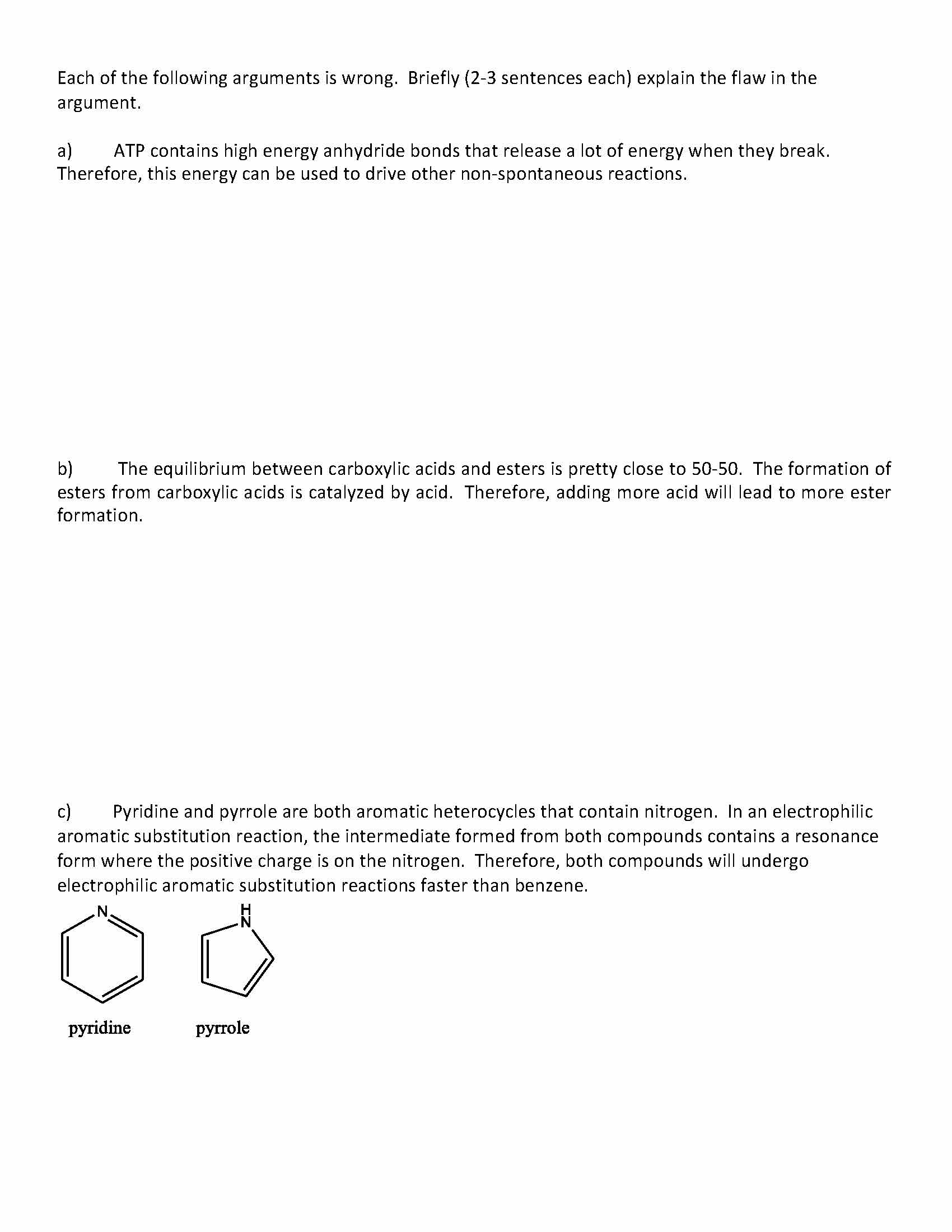 Each of the following arguments is wrong. Briefly (2-3 sentences each) explain the flaw in the argument.

a) ATP contains high energy anhydride bonds that release a lot of energy when they break. Therefore, this energy can be used to drive other non-spontaneous reactions.

b) The equilibrium between carboxylic acids and esters is pretty close to 50-50. The formation of esters from carboxylic acids is catalyzed by acid. Therefore, adding more acid will lead to more ester formation.

c) Pyridine and pyrrole are both aromatic heterocycles that contain nitrogen. In an electrophilic aromatic substitution reaction, the intermediate formed from both compounds contains a resonance form where the positive charge is on the nitrogen. Therefore, both compounds will undergo electrophilic aromatic substitution reactions faster than benzene.

N

H
N

pyridine

pyrrole